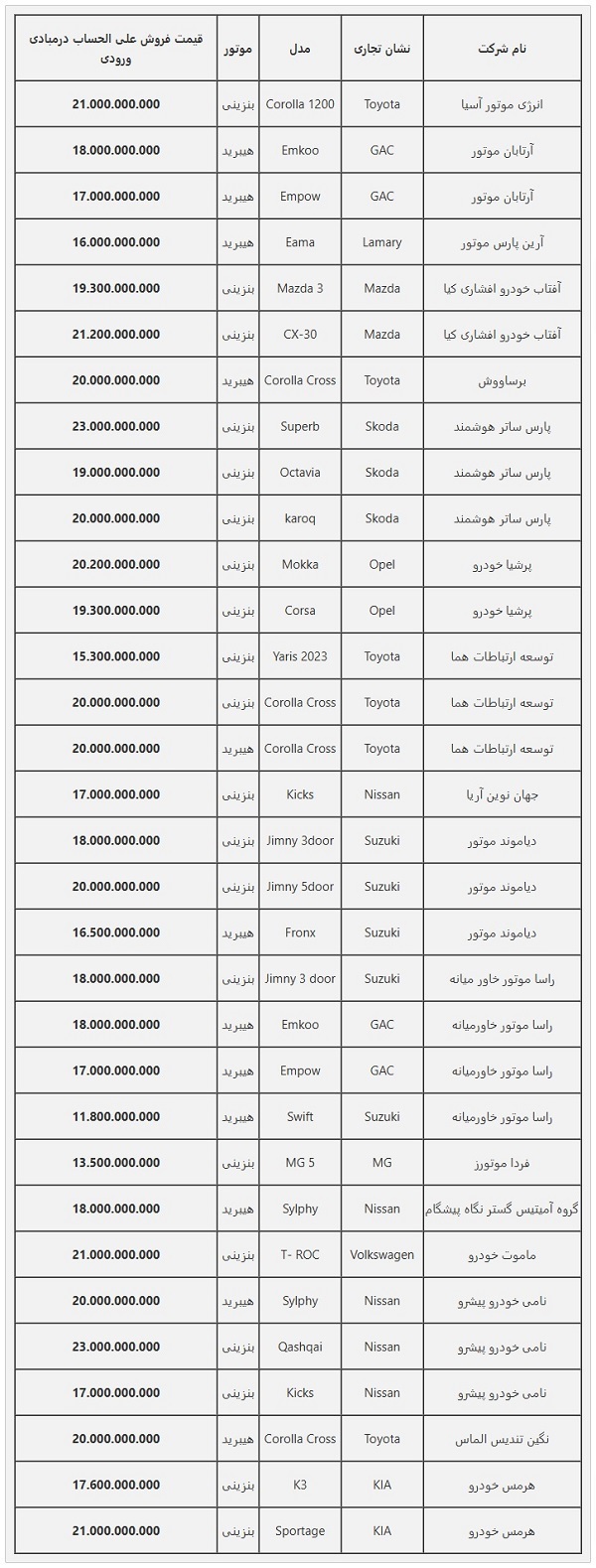 | نام شرکت | نشان تجاری | مدل | موتور | قیمت فروش علی الحساب درمبادی ورودی |
|---|---|---|---|---|
| انرژی موتور آسیا | Toyota | Corolla 1200 | بنزینی | 21.000.000.000 |
| آرتابان موتور | GAC | Emkoo | هیبرید | 18.000.000.000 |
| آرتابان موتور | GAC | Empow | هیبرید | 17.000.000.000 |
| آرین پارس موتور | Lamary | Eama | هیبرید | 16.000.000.000 |
| آفتاب خودرو افشاری کیا | Mazda | Mazda 3 | بنزینی | 19.300.000.000 |
| آفتاب خودرو افشاری کیا | Mazda | CX-30 | بنزینی | 21.200.000.000 |
| برساووش | Toyota | Corolla Cross | هیبرید | 20.000.000.000 |
| پارس ساتر هوشمند | Skoda | Superb | بنزینی | 23.000.000.000 |
| پارس ساتر هوشمند | Skoda | Octavia | بنزینی | 19.000.000.000 |
| پارس ساتر هوشمند | Skoda | karoq | بنزینی | 20.000.000.000 |
| پرشیا خودرو | Opel | Mokka | بنزینی | 20.200.000.000 |
| پرشیا خودرو | Opel | Corsa | بنزینی | 19.300.000.000 |
| توسعه ارتباطات هما | Toyota | Yaris 2023 | بنزینی | 15.300.000.000 |
| توسعه ارتباطات هما | Toyota | Corolla Cross | بنزینی | 20.000.000.000 |
| توسعه ارتباطات هما | Toyota | Corolla Cross | هیبرید | 20.000.000.000 |
| جهان نوین آریا | Nissan | Kicks | بنزینی | 17.000.000.000 |
| دیاموند موتور | Suzuki | Jimny 3door | بنزینی | 18.000.000.000 |
| دیاموند موتور | Suzuki | Jimny 5door | بنزینی | 20.000.000.000 |
| دیاموند موتور | Suzuki | Fronx | هیبرید | 16.500.000.000 |
| راسا موتور خاور میانه | Suzuki | Jimny 3 door | بنزینی | 18.000.000.000 |
| راسا موتور خاورمیانه | GAC | Emkoo | هیبرید | 18.000.000.000 |
| راسا موتور خاورمیانه | GAC | Empow | هیبرید | 17.000.000.000 |
| راسا موتور خاورمیانه | Suzuki | Swift | هیبرید | 11.800.000.000 |
| فردا موتورز | MG | MG 5 | بنزینی | 13.500.000.000 |
| گروه آمیتیس گستر نگاه پیشگام | Nissan | Sylphy | هیبرید | 18.000.000.000 |
| ماموت خودرو | Volkswagen | T- ROC | بنزینی | 21.000.000.000 |
| نامی خودرو پیشرو | Nissan | Sylphy | هیبرید | 20.000.000.000 |
| نامی خودرو پیشرو | Nissan | Qashqai | بنزینی | 23.000.000.000 |
| نامی خودرو پیشرو | Nissan | Kicks | بنزینی | 17.000.000.000 |
| نگین تندیس الماس | Toyota | Corolla Cross | هیبرید | 20.000.000.000 |
| هرمس خودرو | KIA | K3 | بنزینی | 17.600.000.000 |
| هرمس خودرو | KIA | Sportage | بنزینی | 21.000.000.000 |